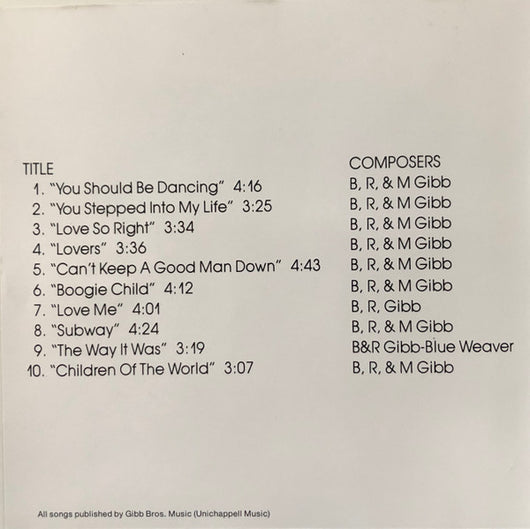 TITLE
1. "You Should Be Dancing" 4:16
2. "You Stepped Into My Life" 3:25
3. "Love So Right" 3:34
4. "Lovers" 3:36
5. "Can't Keep A Good Man Down" 4:43
6. "Boogie Child" 4:12
7. "Love Me" 4:01
8. "Subway" 4:24
9. "The Way It Was" 3:19
10. "Children Of The World" 3:07

COMPOSERS
B, R, & M Gibb
B, R, & M Gibb
B, R, & M Gibb
B, R, & M Gibb
B, R, & M Gibb
B, R, & M Gibb
B, R, Gibb
B, R, & M Gibb
B&R Gibb-Blue Weaver
B, R, & M Gibb

All songs published by Gibb Bros. Music (Unichappell Music)